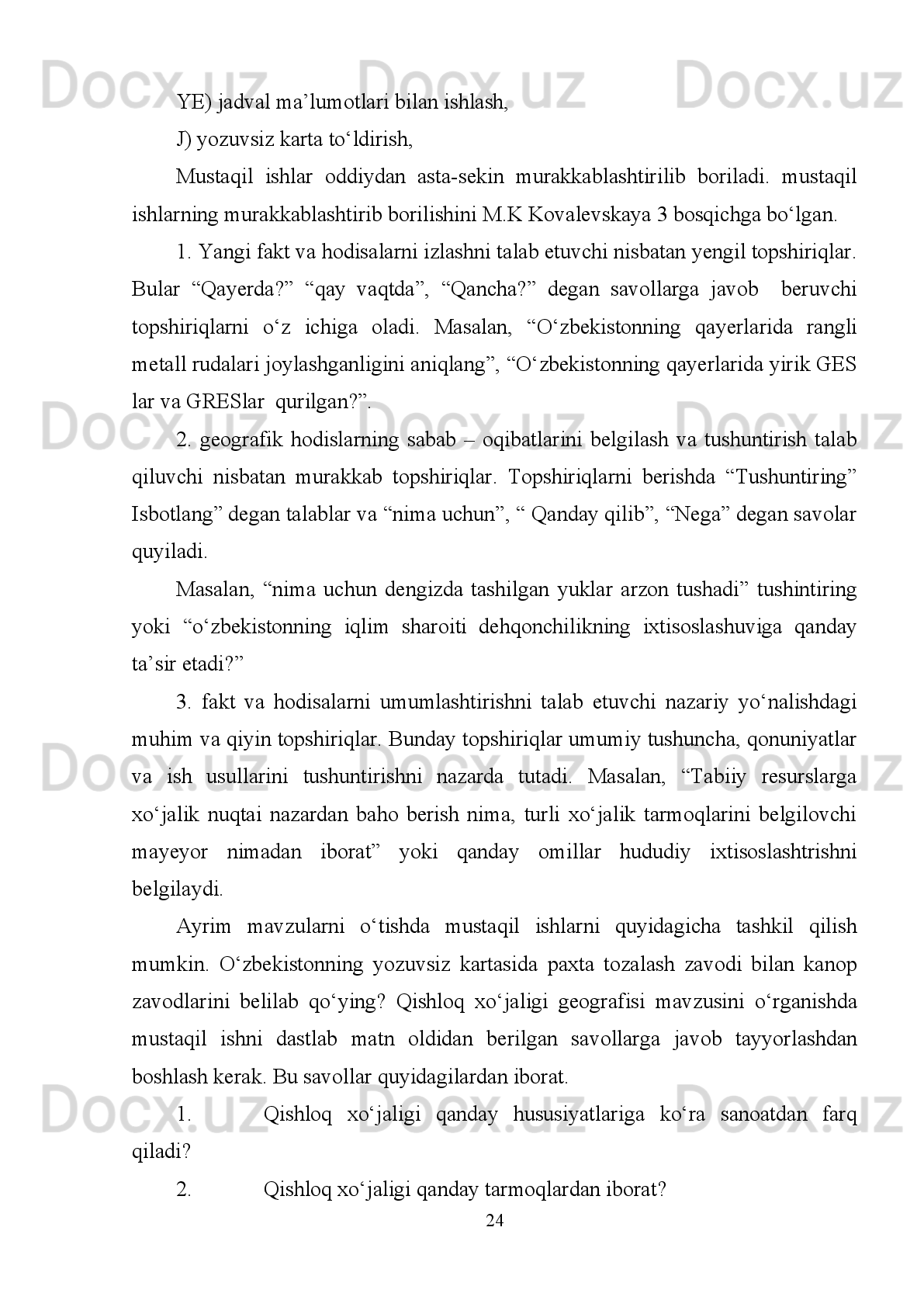 Docx.uz Docx.uz Docx.uz

YE) jadval ma’lumotlari bilan ishlash,

J) yozuvsiz karta to‘ldirish,

Mustaqil ishlar oddiydan asta-sekin murakkablashtirilib boriladi. mustaqil ishlarning murakkablashtirib borilishini M.K Kovalevskaya 3 bosqichga bo‘lgan.

1. Yangi fakt va hodisalarni izlashni talab etuvchi nisbatan yengil topshiriqlar. Bular “Qayerda?” “qay vaqtda”, “Qancha?” degan savollarga javob beruvchi topshiriqlarni o‘z ichiga oladi. Masalan, “O‘zbekistonning qayerlarida rangli metall rudalari joylashganligini aniqlang”, “O‘zbekistonning qayerlarida yirik GES lar va GRESlar qurilgan?”.

Docx.uz Docx.uz Docx.uz

2. geografik hodislarning sabab – oqibatlarini belgilash va tushuntirish talab qiluvchi nisbatan murakkab topshiriqlar. Topshiriqlarni berishda “Tushuntiring” Isbotlang” degan talablar va “nima uchun”, “ Qanday qilib”, “Nega” degan savolar quyiladi.

Masalan, “nima uchun dengizda tashilgan yuklar arzon tushadi” tushintiring yoki “o‘zbekistonning iqlim sharoiti dehqonchilikning ixtisoslashuviga qanday ta’sir etadi?”

3. fakt va hodisalarni umumlashtirishni talab etuvchi nazariy yo‘nalishdagi muhim va qiyin topshiriqlar. Bunday topshiriqlar umumiy tushuncha, qonuniyatlar va ish usullarini tushuntirishni nazarda tutadi. Masalan, “Tabiiy resurslarga xo‘jalik nuqtai nazardan baho berish nima, turli xo‘jalik tarmoqlarini belgilovchi mayeyor nimadan iborat” yoki qanday omillar hududiy ixtisoslashtrishni belgilaydi.

Docx.uz Docx.uz Docx.uz

Ayrim mavzularni o‘tishda mustaqil ishlarni quyidagicha tashkil qilish mumkin. O‘zbekistonning yozuvsiz kartasida paxta tozalash zavodi bilan kanop zavodlarini belilab qo‘ying? Qishloq xo‘jaligi geografisi mavzusini o‘rganishda mustaqil ishni dastlab matn oldidan berilgan savollarga javob tayyorlashdan boshlash kerak. Bu savollar quyidagilardan iborat.

Docx.uz Docx.uz Docx.uz

1. Qishloq xo‘jaligi qanday hususiyatlariga ko‘ra sanoatdan farq qiladi?

2. Qishloq xo‘jaligi qanday tarmoqlardan iborat?

24